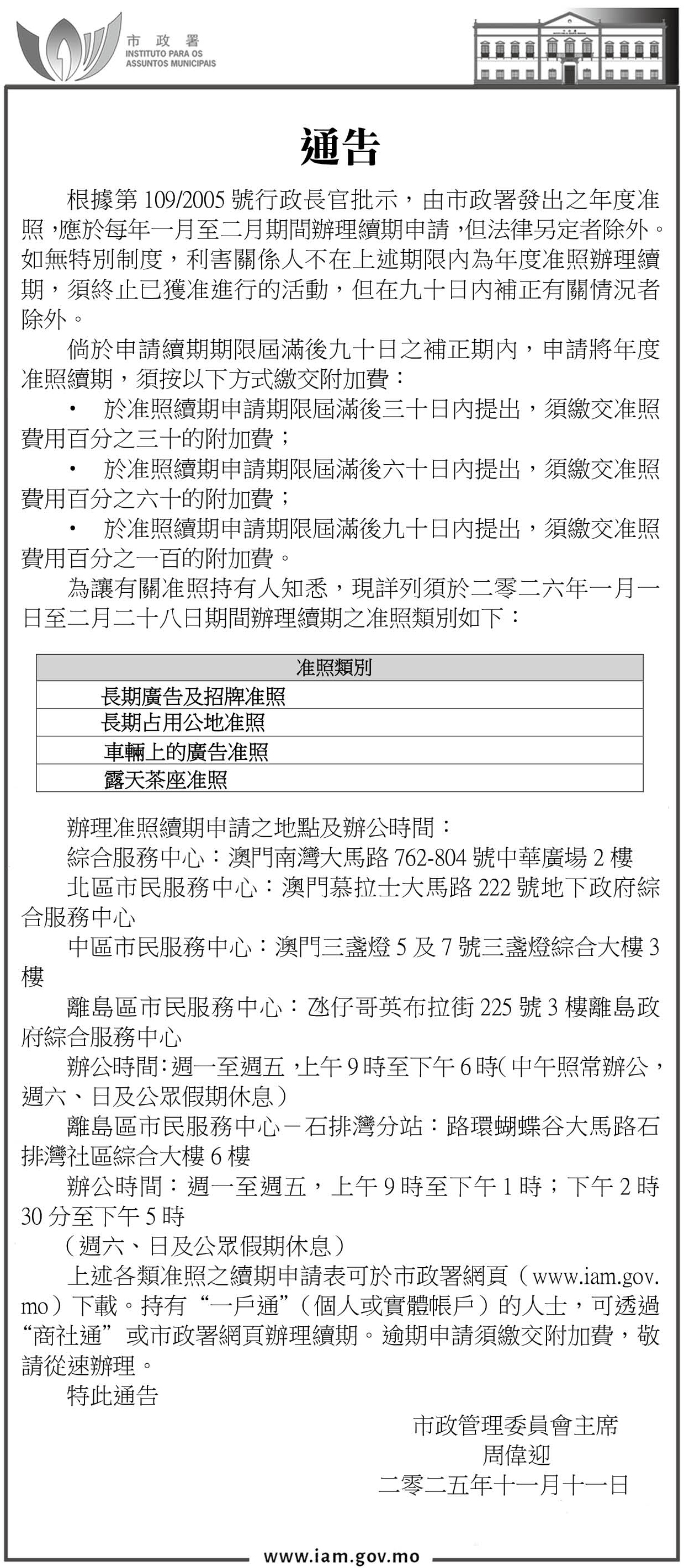 市政署
INSTITUTO PARA OS ASSUNTOS MUNICIPAIS

通告

根據第 109/2005 號行政長官批示，由市政署發出之年度准照，應於每年一月至二月期間辦理續期申請，但法律另定者除外。如無特別制度，利害關係人不在上述期限內為年度准照辦理續期，須終止已獲准進行的活動，但在九十日內補正有關情況者除外。

倘於申請續期期限屆滿後九十日之補正期內，申請將年度准照續期，須按以下方式繳交附加費：

• 於准照續期申請期限屆滿後三十日內提出，須繳交准照費用百分之三十的附加費；

• 於准照續期申請期限屆滿後六十日內提出，須繳交准照費用百分之六十的附加費；

• 於准照續期申請期限屆滿後九十日內提出，須繳交准照費用百分之一百的附加費。

為讓有關准照持有人知悉，現詳列須於二零二六年一月一日至二月二十八日期間辦理續期之准照類別如下：

| 准照類別 |
|---|
| 長期廣告及招牌准照 |
| 長期占用公地准照 |
| 車輛上的廣告准照 |
| 露天茶座准照 |

辦理准照續期申請之地點及辦公時間：

綜合服務中心：澳門南灣大馬路 762-804 號中華廣場 2 樓

北區市民服務中心：澳門慕拉士大馬路 222 號地下政府綜合服務中心

中區市民服務中心：澳門三盞燈 5 及 7 號三盞燈綜合大樓 3 樓

離島區市民服務中心：氹仔哥英布拉街 225 號 3 樓離島政府綜合服務中心

辦公時間：週一至週五，上午 9 時至下午 6 時（中午照常辦公，週六、日及公眾假期休息）

離島區市民服務中心－石排灣分站：路環蝴蝶谷大馬路石排灣社區綜合大樓 6 樓

辦公時間：週一至週五，上午 9 時至下午 1 時；下午 2 時 30 分至下午 5 時

（週六、日及公眾假期休息）

上述各類准照之續期申請表可於市政署網頁（www.iam.gov.mo）下載。持有“一戶通”（個人或實體帳戶）的人士，可透過“商社通”或市政署網頁辦理續期。逾期申請須繳交附加費，敬請從速辦理。

特此通告

市政管理委員會主席
周偉迎
二零二五年十一月十一日

www.iam.gov.mo